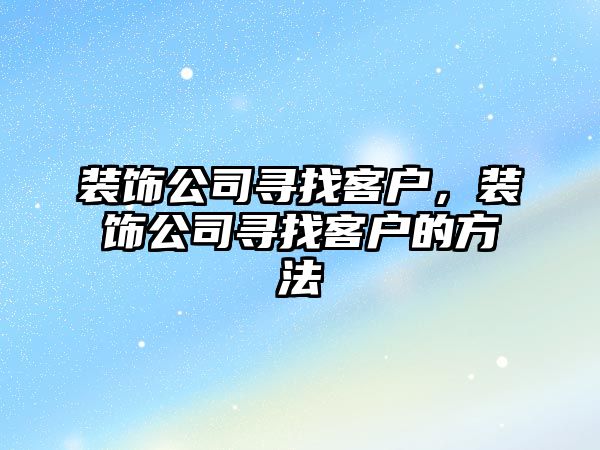 装饰公司寻找客户，装饰公司寻找客户的方法